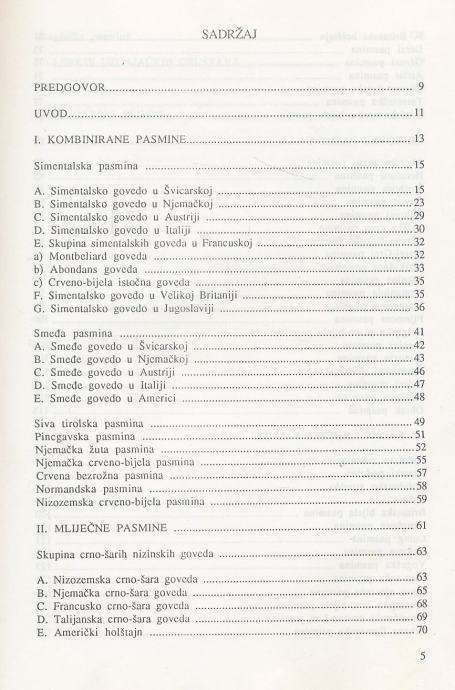 SADRŽAJ

PREDGOVOR ... 9

UVOD ... 11

I. KOMBINIRANE PASMINE ... 13

Simentalska pasmina ... 15

A. Simentalsko govedo u Švicarskoj ... 15
B. Simentalsko govedo u Njemačkoj ... 23
C. Simentalsko govedo u Austriji ... 29
D. Simentalsko govedo u Italiji ... 30
E. Skupina simentalskih goveda u Francuskoj ... 32
a) Montbeliard goveda ... 32
b) Abondans goveda ... 33
c) Crveno-bijela istočna goveda ... 35
F. Simentalsko govedo u Velikoj Britaniji ... 35
G. Simentalsko govedo u Jugoslaviji ... 36

Smeđa pasmina ... 41
A. Smeđe govedo u Švicarskoj ... 42
B. Smeđe govedo u Njemačkoj ... 43
C. Smeđe govedo u Austriji ... 46
D. Smeđe govedo u Italiji ... 47
E. Smeđe govedo u Americi ... 48

Siva tirolska pasmina ... 49
Pincgavska pasmina ... 51
Njemačka žuta pasmina ... 52
Njemačka crveno-bijela pasmina ... 55
Crvena bezrožna pasmina ... 57
Normandska pasmina ... 58
Nizozemska crveno-bijela pasmina ... 59

II. MLIJEČNE PASMINE ... 61

Skupina crno-šarih nizinskih goveda ... 63

A. Nizozemska crno-šara goveda ... 63
B. Njemačka crno-šara goveda ... 65
C. Francusko crno-šara goveda ... 68
D. Talijanska crno-šara goveda ... 69
E. Američki holštajn ... 70

5